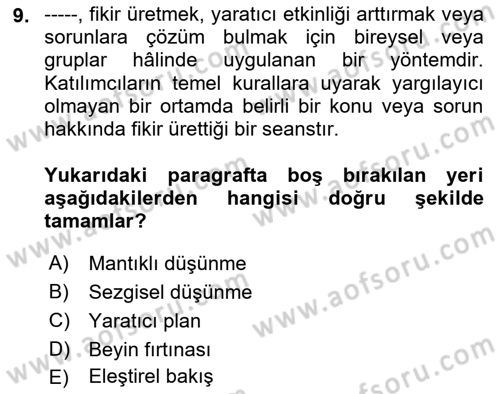 9. -----, fikir üretmek, yaratıcı etkinliği arttırmak veya sorunlara çözüm bulmak için bireysel veya gruplar hâlinde uygulanan bir yöntemdir. Katılımcıların temel kurallara uyarak yargılayıcı olmayan bir ortamda belirli bir konu veya sorun hakkında fikir ürettiği bir seanstır.

Yukarıdaki paragrafta boş bırakılan yeri aşağıdakilerden hangisi doğru şekilde tamamlar?

A) Mantıklı düşünme
B) Sezgisel düşünme
C) Yaratıcı plan
D) Beyin fırtınası
E) Eleştirel bakış

www.aofsoru.com